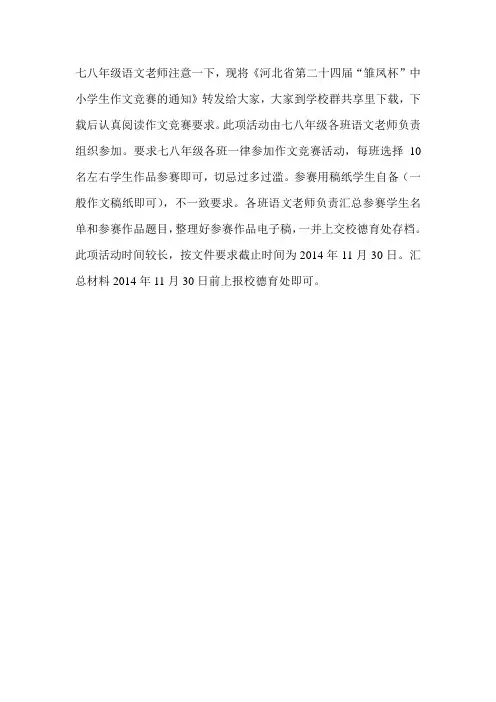 七八年级语文老师注意一下，现将《河北省第二十四届“雏凤杯”中小学生作文竞赛的通知》转发给大家，大家到学校群共享里下载，下载后认真阅读作文竞赛要求。此项活动由七八年级各班语文老师负责组织参加。要求七八年级各班一律参加作文竞赛活动，每班选择 10 名左右学生作品参赛即可，切忌过多过滥。参赛用稿纸学生自备（一般作文稿纸即可），不一致要求。各班语文老师负责汇总参赛学生名单和参赛作品题目，整理好参赛作品电子稿，一并上交校德育处存档。此项活动时间较长，按文件要求截止时间为 2014 年 11 月 30 日。汇总材料 2014 年 11 月 30 日前上报校德育处即可。